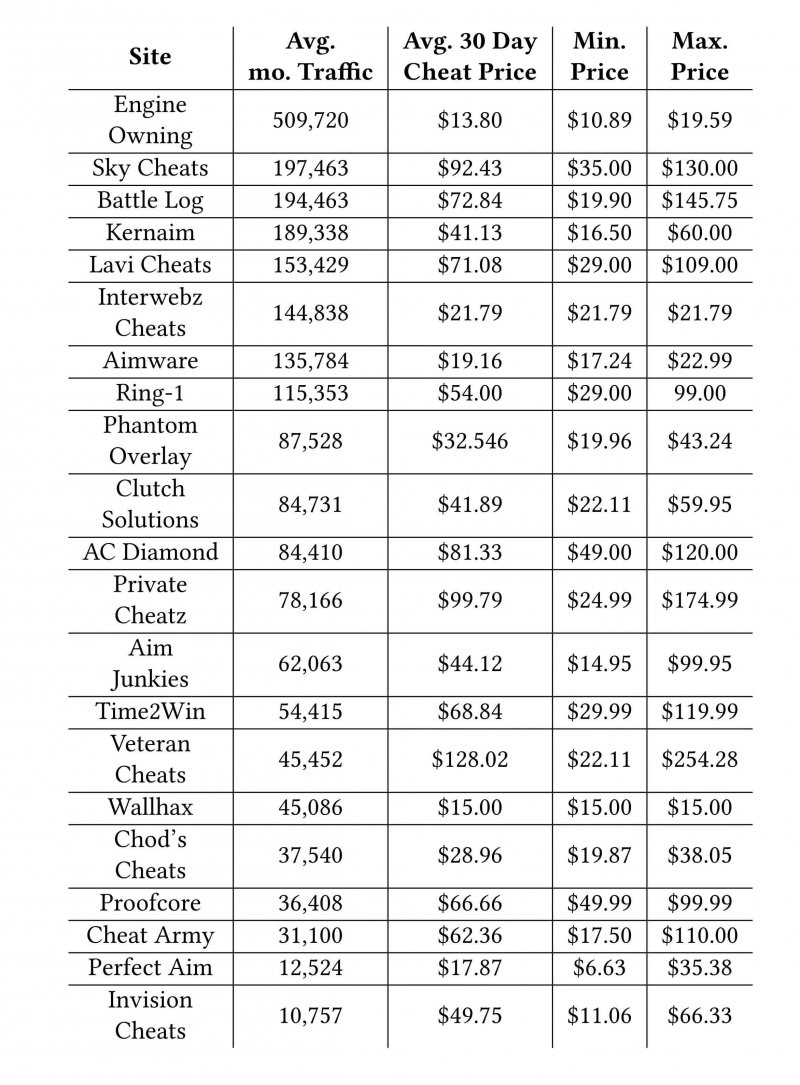 | Site | Avg. mo. Traffic | Avg. 30 Day Cheat Price | Min. Price | Max. Price |
|---|---|---|---|---|
| Engine Owning | 509,720 | \$13.80 | \$10.89 | \$19.59 |
| Sky Cheats | 197,463 | \$92.43 | \$35.00 | \$130.00 |
| Battle Log | 194,463 | \$72.84 | \$19.90 | \$145.75 |
| Kernaim | 189,338 | \$41.13 | \$16.50 | \$60.00 |
| Lavi Cheats | 153,429 | \$71.08 | \$29.00 | \$109.00 |
| Interwebz Cheats | 144,838 | \$21.79 | \$21.79 | \$21.79 |
| Aimware | 135,784 | \$19.16 | \$17.24 | \$22.99 |
| Ring-1 | 115,353 | \$54.00 | \$29.00 | 99.00 |
| Phantom Overlay | 87,528 | \$32.546 | \$19.96 | \$43.24 |
| Clutch Solutions | 84,731 | \$41.89 | \$22.11 | \$59.95 |
| AC Diamond | 84,410 | \$81.33 | \$49.00 | \$120.00 |
| Private Cheatz | 78,166 | \$99.79 | \$24.99 | \$174.99 |
| Aim Junkies | 62,063 | \$44.12 | \$14.95 | \$99.95 |
| Time2Win | 54,415 | \$68.84 | \$29.99 | \$119.99 |
| Veteran Cheats | 45,452 | \$128.02 | \$22.11 | \$254.28 |
| Wallhax | 45,086 | \$15.00 | \$15.00 | \$15.00 |
| Chod's Cheats | 37,540 | \$28.96 | \$19.87 | \$38.05 |
| Proofcore | 36,408 | \$66.66 | \$49.99 | \$99.99 |
| Cheat Army | 31,100 | \$62.36 | \$17.50 | \$110.00 |
| Perfect Aim | 12,524 | \$17.87 | \$6.63 | \$35.38 |
| Invision Cheats | 10,757 | \$49.75 | \$11.06 | \$66.33 |